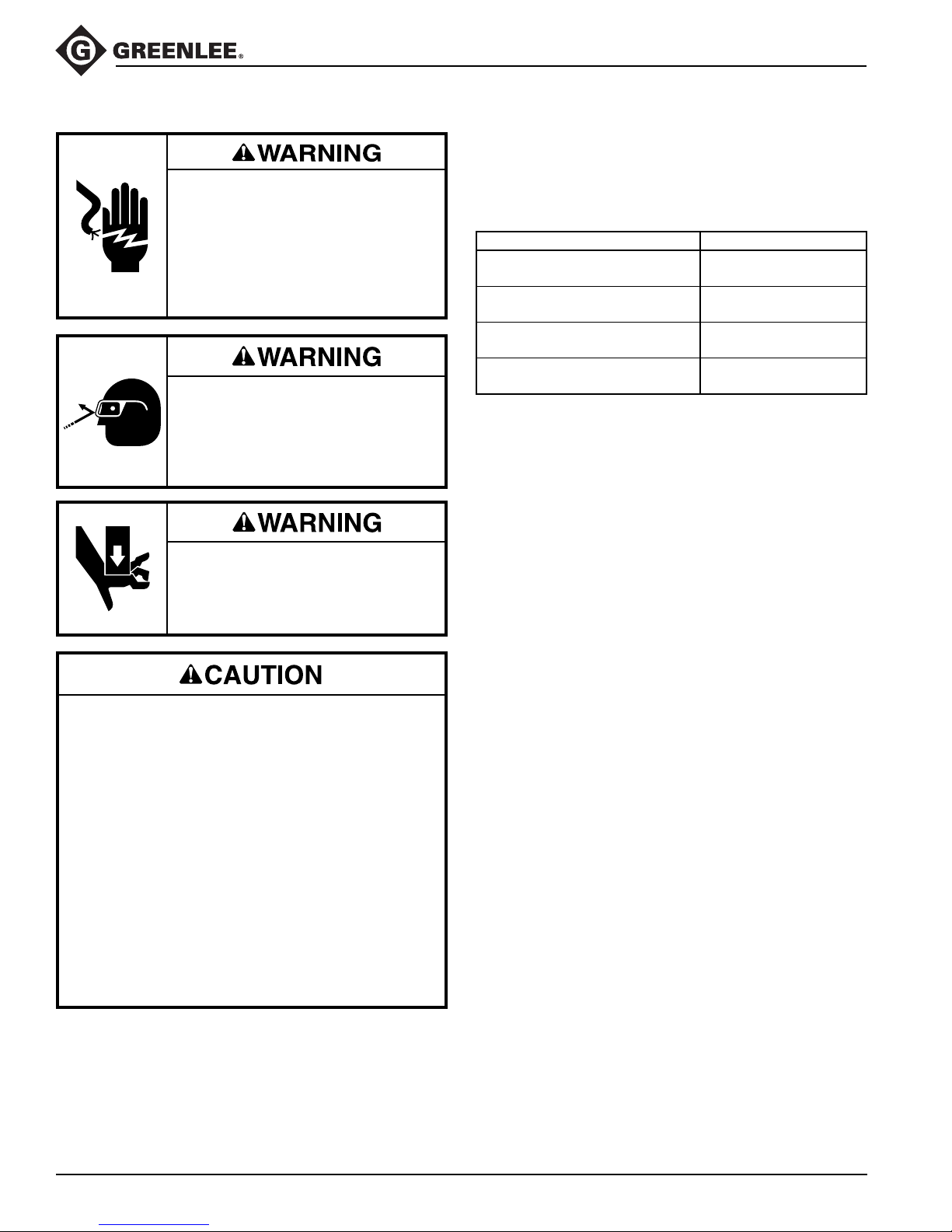 GREENLEE®

WARNING

WARNING

WARNING

CAUTION